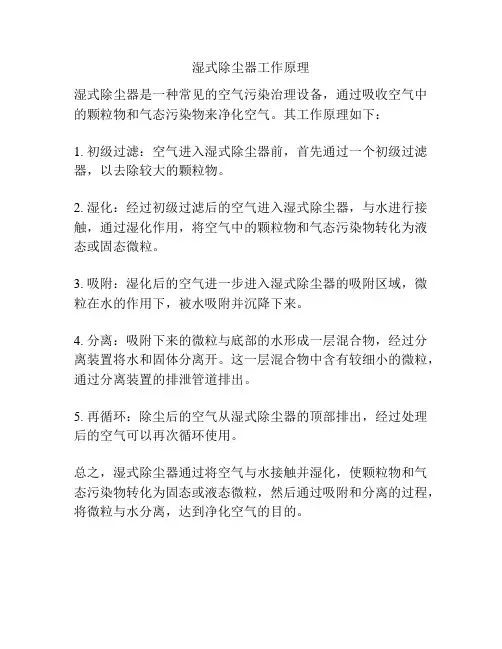 湿式除尘器工作原理

湿式除尘器是一种常见的空气污染治理设备，通过吸收空气中的颗粒物和气态污染物来净化空气。其工作原理如下：

1. 初级过滤：空气进入湿式除尘器前，首先通过一个初级过滤器，以去除较大的颗粒物。

2. 湿化：经过初级过滤后的空气进入湿式除尘器，与水进行接触，通过湿化作用，将空气中的颗粒物和气态污染物转化为液态或固态微粒。

3. 吸附：湿化后的空气进一步进入湿式除尘器的吸附区域，微粒在水的作用下，被水吸附并沉降下来。

4. 分离：吸附下来的微粒与底部的水形成一层混合物，经过分离装置将水和固体分离开。这一层混合物中含有较细小的微粒，通过分离装置的排泄管道排出。

5. 再循环：除尘后的空气从湿式除尘器的顶部排出，经过处理后的空气可以再次循环使用。

总之，湿式除尘器通过将空气与水接触并湿化，使颗粒物和气态污染物转化为固态或液态微粒，然后通过吸附和分离的过程，将微粒与水分离，达到净化空气的目的。